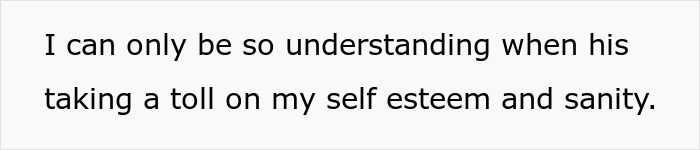 I can only be so understanding when his taking a toll on my self esteem and sanity.